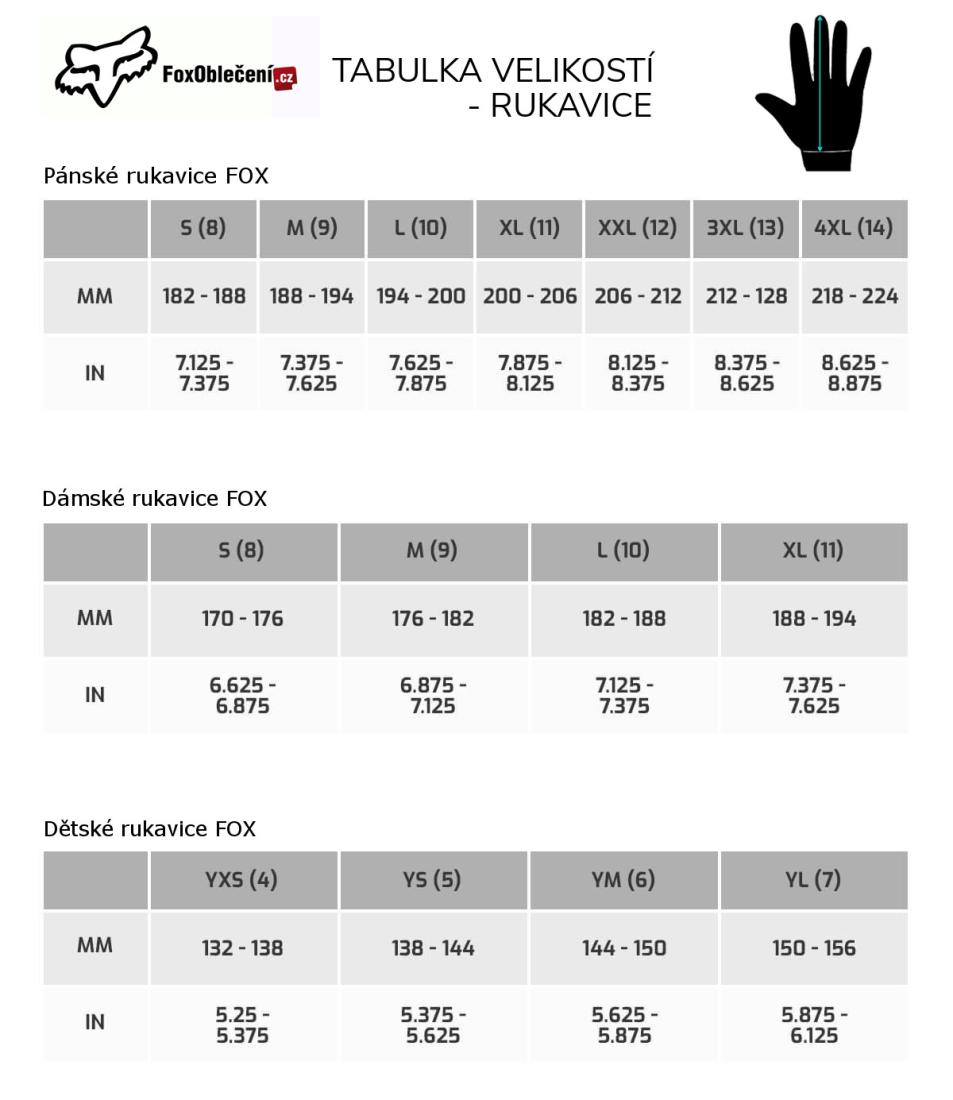 FoxOblečení.cz

TABULKA VELIKOSTÍ - RUKAVICE

Pánské rukavice FOX

| | S (8) | M (9) | L (10) | XL (11) | XXL (12) | 3XL (13) | 4XL (14) |
|---|---|---|---|---|---|---|---|
| MM | 182 - 188 | 188 - 194 | 194 - 200 | 200 - 206 | 206 - 212 | 212 - 128 | 218 - 224 |
| IN | 7.125 - 7.375 | 7.375 - 7.625 | 7.625 - 7.875 | 7.875 - 8.125 | 8.125 - 8.375 | 8.375 - 8.625 | 8.625 - 8.875 |

Dámské rukavice FOX

| | S (8) | M (9) | L (10) | XL (11) |
|---|---|---|---|---|
| MM | 170 - 176 | 176 - 182 | 182 - 188 | 188 - 194 |
| IN | 6.625 - 6.875 | 6.875 - 7.125 | 7.125 - 7.375 | 7.375 - 7.625 |

Dětské rukavice FOX

| | YXS (4) | YS (5) | YM (6) | YL (7) |
|---|---|---|---|---|
| MM | 132 - 138 | 138 - 144 | 144 - 150 | 150 - 156 |
| IN | 5.25 - 5.375 | 5.375 - 5.625 | 5.625 - 5.875 | 5.875 - 6.125 |